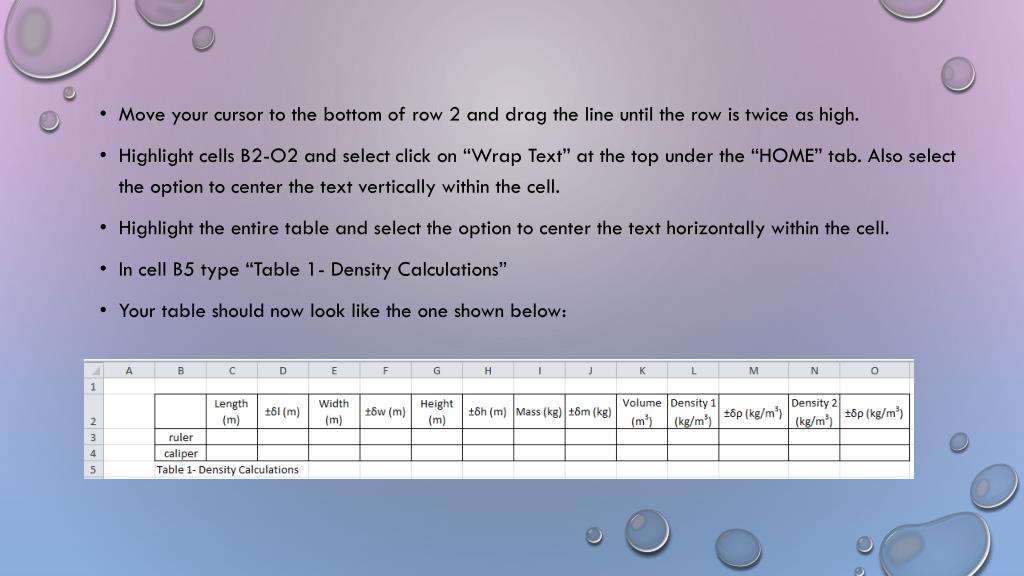 • Move your cursor to the bottom of row 2 and drag the line until the row is twice as high.

• Highlight cells B2-O2 and select click on "Wrap Text" at the top under the "HOME" tab. Also select the option to center the text vertically within the cell.

• Highlight the entire table and select the option to center the text horizontally within the cell.

• In cell B5 type "Table 1- Density Calculations"

• Your table should now look like the one shown below:

| | A | B | C | D | E | F | G | H | I | J | K | L | M | N | O |
|---|---|---|---|---|---|---|---|---|---|---|---|---|---|---|---|
| 1 | | | | | | | | | | | | | | | |
| 2 | | | Length (m) | ±δl (m) | Width (m) | ±δw (m) | Height (m) | ±δh (m) | Mass (kg) | ±δm (kg) | Volume ($m^3$) | Density 1 ($kg/m^3$) | ±δρ ($kg/m^3$) | Density 2 ($kg/m^3$) | ±δρ ($kg/m^3$) |
| 3 | | ruler | | | | | | | | | | | | | |
| 4 | | caliper | | | | | | | | | | | | | |
| 5 | | Table 1- Density Calculations | | | | | | | | | | | | | |